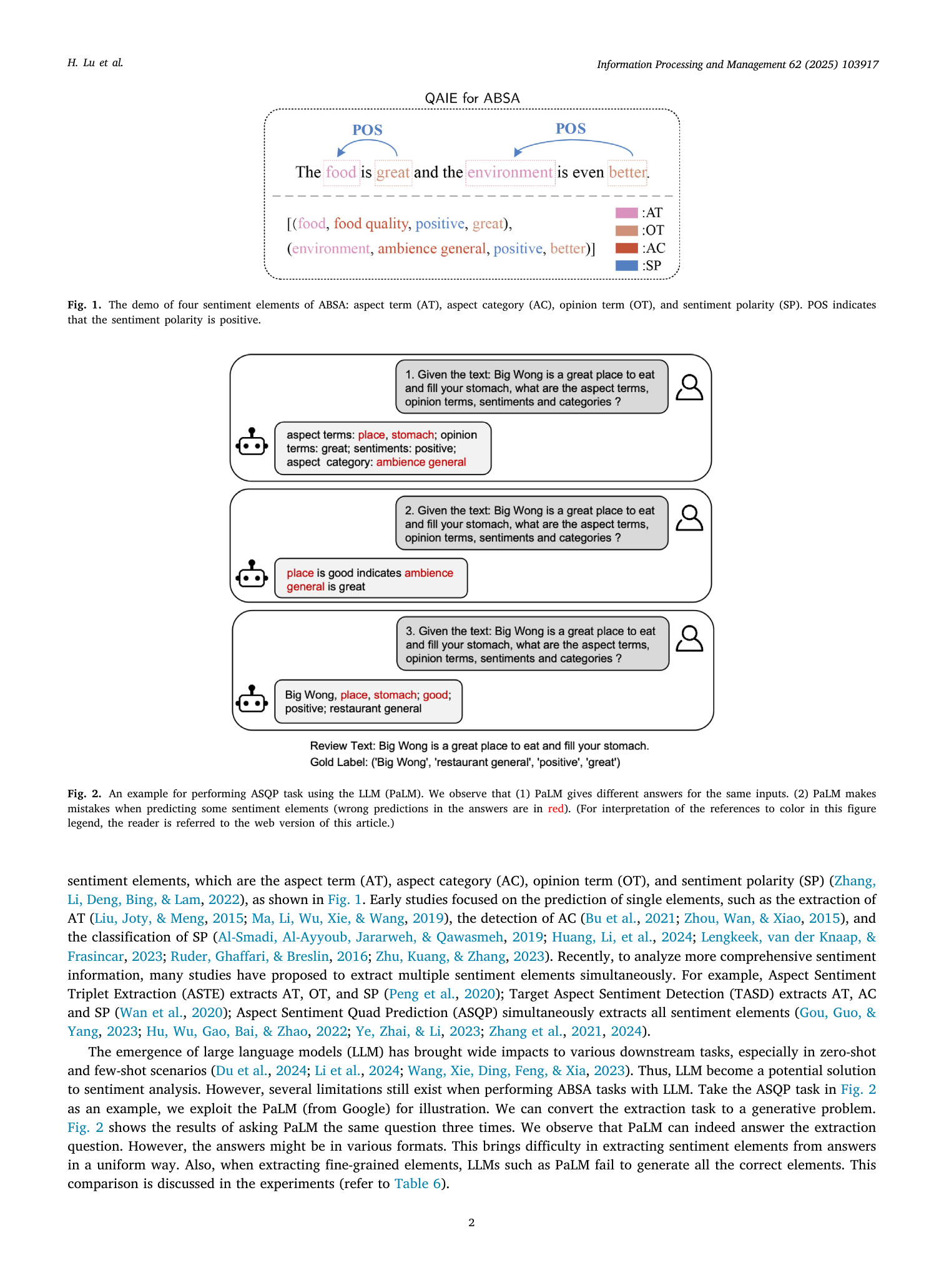 H. Lu et al.

Information Processing and Management 62 (2025) 103917

QAIE for ABSA

POS

POS

The food is great and the environment is even better.

[(food, food quality, positive, great),
(environment, ambience general, positive, better)]

:AT
:OT
:AC
:SP

Fig. 1. The demo of four sentiment elements of ABSA: aspect term (AT), aspect category (AC), opinion term (OT), and sentiment polarity (SP). POS indicates that the sentiment polarity is positive.

1. Given the text: Big Wong is a great place to eat and fill your stomach, what are the aspect terms, opinion terms, sentiments and categories ?

aspect terms: place, stomach; opinion terms: great; sentiments: positive; aspect category: ambience general

2. Given the text: Big Wong is a great place to eat and fill your stomach, what are the aspect terms, opinion terms, sentiments and categories ?

place is good indicates ambience general is great

3. Given the text: Big Wong is a great place to eat and fill your stomach, what are the aspect terms, opinion terms, sentiments and categories ?

Big Wong, place, stomach; good; positive; restaurant general

Review Text: Big Wong is a great place to eat and fill your stomach.
Gold Label: ('Big Wong', 'restaurant general', 'positive', 'great')

Fig. 2. An example for performing ASQP task using the LLM (PaLM). We observe that (1) PaLM gives different answers for the same inputs. (2) PaLM makes mistakes when predicting some sentiment elements (wrong predictions in the answers are in red). (For interpretation of the references to color in this figure legend, the reader is referred to the web version of this article.)

sentiment elements, which are the aspect term (AT), aspect category (AC), opinion term (OT), and sentiment polarity (SP) (Zhang, Li, Deng, Bing, & Lam, 2022), as shown in Fig. 1. Early studies focused on the prediction of single elements, such as the extraction of AT (Liu, Joty, & Meng, 2015; Ma, Li, Wu, Xie, & Wang, 2019), the detection of AC (Bu et al., 2021; Zhou, Wan, & Xiao, 2015), and the classification of SP (Al-Smadi, Al-Ayyoub, Jararweh, & Qawasmeh, 2019; Huang, Li, et al., 2024; Lengkeek, van der Knaap, & Frasincar, 2023; Ruder, Ghaffari, & Breslin, 2016; Zhu, Kuang, & Zhang, 2023). Recently, to analyze more comprehensive sentiment information, many studies have proposed to extract multiple sentiment elements simultaneously. For example, Aspect Sentiment Triplet Extraction (ASTE) extracts AT, OT, and SP (Peng et al., 2020); Target Aspect Sentiment Detection (TASD) extracts AT, AC and SP (Wan et al., 2020); Aspect Sentiment Quad Prediction (ASQP) simultaneously extracts all sentiment elements (Gou, Guo, & Yang, 2023; Hu, Wu, Gao, Bai, & Zhao, 2022; Ye, Zhai, & Li, 2023; Zhang et al., 2021, 2024).

The emergence of large language models (LLM) has brought wide impacts to various downstream tasks, especially in zero-shot and few-shot scenarios (Du et al., 2024; Li et al., 2024; Wang, Xie, Ding, Feng, & Xia, 2023). Thus, LLM become a potential solution to sentiment analysis. However, several limitations still exist when performing ABSA tasks with LLM. Take the ASQP task in Fig. 2 as an example, we exploit the PaLM (from Google) for illustration. We can convert the extraction task to a generative problem. Fig. 2 shows the results of asking PaLM the same question three times. We observe that PaLM can indeed answer the extraction question. However, the answers might be in various formats. This brings difficulty in extracting sentiment elements from answers in a uniform way. Also, when extracting fine-grained elements, LLMs such as PaLM fail to generate all the correct elements. This comparison is discussed in the experiments (refer to Table 6).

2